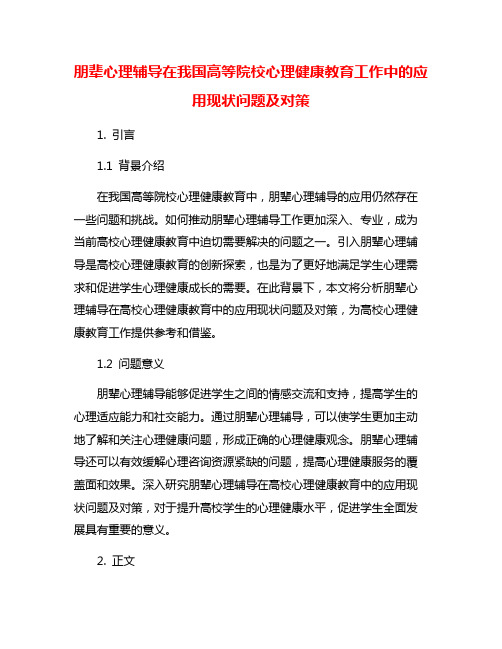 朋辈心理辅导在我国高等院校心理健康教育工作中的应用现状问题及对策

1. 引言

1.1 背景介绍

在我国高等院校心理健康教育中，朋辈心理辅导的应用仍然存在一些问题和挑战。如何推动朋辈心理辅导工作更加深入、专业，成为当前高校心理健康教育中迫切需要解决的问题之一。引入朋辈心理辅导是高校心理健康教育的创新探索，也是为了更好地满足学生心理需求和促进学生心理健康成长的需要。在此背景下，本文将分析朋辈心理辅导在高校心理健康教育中的应用现状问题及对策，为高校心理健康教育工作提供参考和借鉴。

1.2 问题意义

朋辈心理辅导能够促进学生之间的情感交流和支持，提高学生的心理适应能力和社交能力。通过朋辈心理辅导，可以使学生更加主动地了解和关注心理健康问题，形成正确的心理健康观念。朋辈心理辅导还可以有效缓解心理咨询资源紧缺的问题，提高心理健康服务的覆盖面和效果。深入研究朋辈心理辅导在高校心理健康教育中的应用现状问题及对策，对于提升高校学生的心理健康水平，促进学生全面发展具有重要的意义。

2. 正文